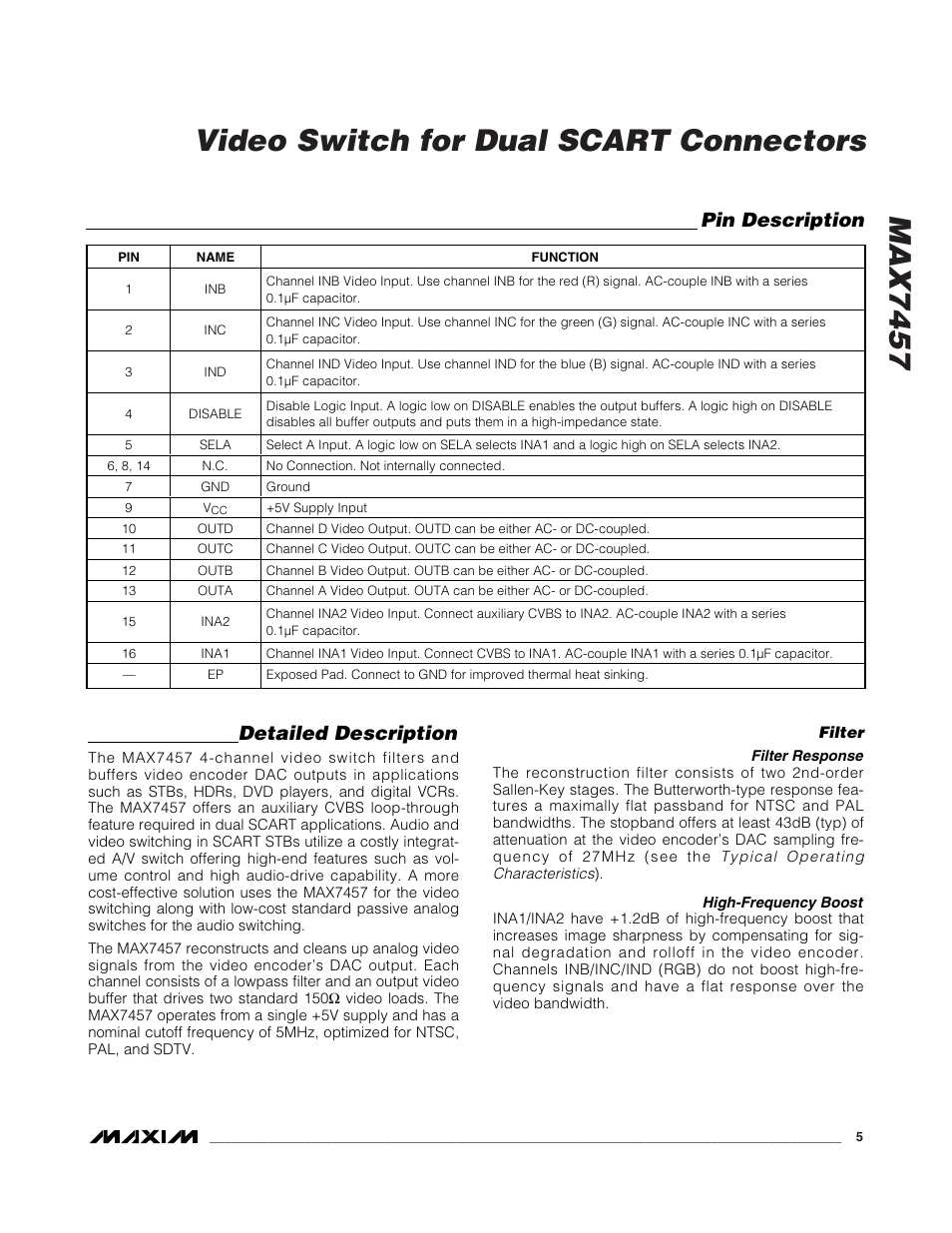 Video Switch for Dual SCART Connectors

MAX7457

Pin Description

| PIN | NAME | FUNCTION |
|---|---|---|
| 1 | INB | Channel INB Video Input. Use channel INB for the red (R) signal. AC-couple INB with a series 0.1µF capacitor. |
| 2 | INC | Channel INC Video Input. Use channel INC for the green (G) signal. AC-couple INC with a series 0.1µF capacitor. |
| 3 | IND | Channel IND Video Input. Use channel IND for the blue (B) signal. AC-couple IND with a series 0.1µF capacitor. |
| 4 | DISABLE | Disable Logic Input. A logic low on DISABLE enables the output buffers. A logic high on DISABLE disables all buffer outputs and puts them in a high-impedance state. |
| 5 | SELA | Select A Input. A logic low on SELA selects INA1 and a logic high on SELA selects INA2. |
| 6, 8, 14 | N.C. | No Connection. Not internally connected. |
| 7 | GND | Ground |
| 9 | $V_{CC}$ | +5V Supply Input |
| 10 | OUTD | Channel D Video Output. OUTD can be either AC- or DC-coupled. |
| 11 | OUTC | Channel C Video Output. OUTC can be either AC- or DC-coupled. |
| 12 | OUTB | Channel B Video Output. OUTB can be either AC- or DC-coupled. |
| 13 | OUTA | Channel A Video Output. OUTA can be either AC- or DC-coupled. |
| 15 | INA2 | Channel INA2 Video Input. Connect auxiliary CVBS to INA2. AC-couple INA2 with a series 0.1µF capacitor. |
| 16 | INA1 | Channel INA1 Video Input. Connect CVBS to INA1. AC-couple INA1 with a series 0.1µF capacitor. |
| — | EP | Exposed Pad. Connect to GND for improved thermal heat sinking. |

Detailed Description

The MAX7457 4-channel video switch filters and buffers video encoder DAC outputs in applications such as STBs, HDRs, DVD players, and digital VCRs. The MAX7457 offers an auxiliary CVBS loop-through feature required in dual SCART applications. Audio and video switching in SCART STBs utilize a costly integrated A/V switch offering high-end features such as volume control and high audio-drive capability. A more cost-effective solution uses the MAX7457 for the video switching along with low-cost standard passive analog switches for the audio switching.

The MAX7457 reconstructs and cleans up analog video signals from the video encoder's DAC output. Each channel consists of a lowpass filter and an output video buffer that drives two standard 150Ω video loads. The MAX7457 operates from a single +5V supply and has a nominal cutoff frequency of 5MHz, optimized for NTSC, PAL, and SDTV.

Filter

Filter Response

The reconstruction filter consists of two 2nd-order Sallen-Key stages. The Butterworth-type response features a maximally flat passband for NTSC and PAL bandwidths. The stopband offers at least 43dB (typ) of attenuation at the video encoder's DAC sampling frequency of 27MHz (see the Typical Operating Characteristics).

High-Frequency Boost

INA1/INA2 have +1.2dB of high-frequency boost that increases image sharpness by compensating for signal degradation and rolloff in the video encoder. Channels INB/INC/IND (RGB) do not boost high-frequency signals and have a flat response over the video bandwidth.

MAXIM 5